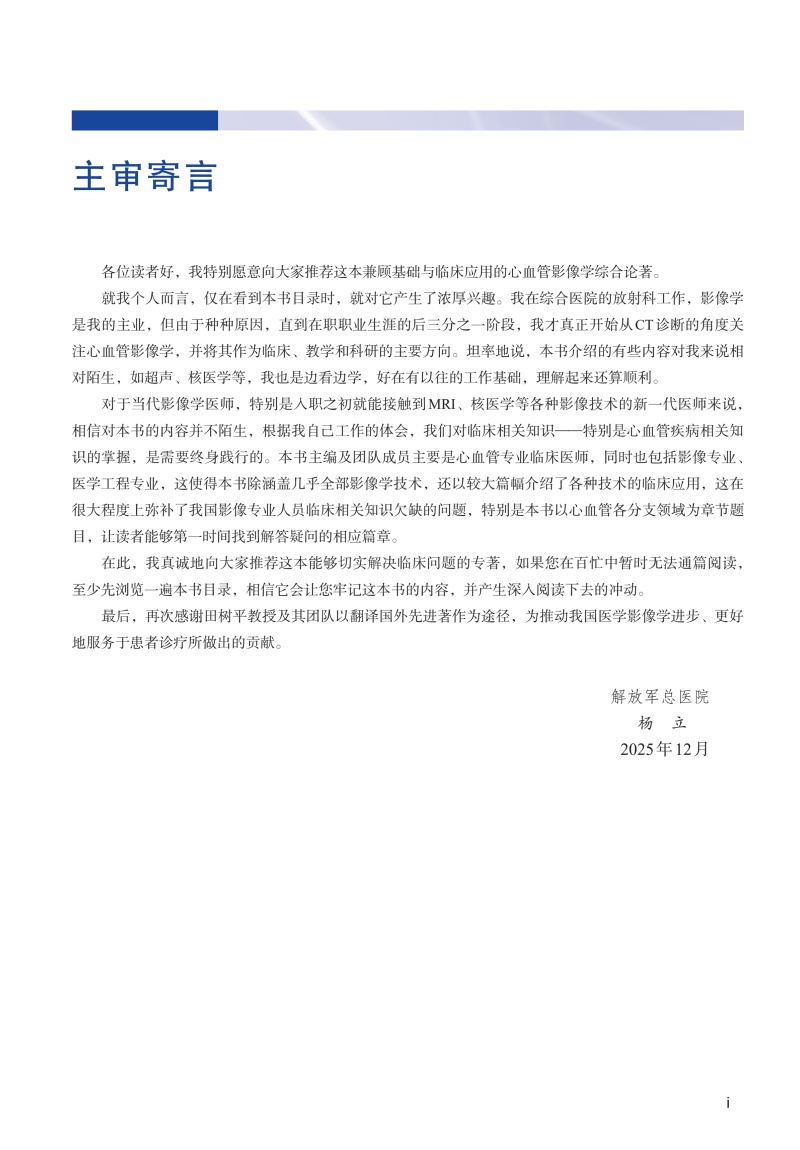 主审寄言

各位读者好，我特别愿意向大家推荐这本兼顾基础与临床应用的心血管影像学综合论著。

就我个人而言，仅在看到本书目录时，就对它产生了浓厚兴趣。我在综合医院的放射科工作，影像学是我的主业，但由于种种原因，直到在职职业生涯的后三分之一阶段，我才真正开始从CT诊断的角度关注心血管影像学，并将其作为临床、教学和科研的主要方向。坦率地说，本书介绍的有些内容对我来说相对陌生，如超声、核医学等，我也是边看边学，好在有以往的工作基础，理解起来还算顺利。

对于当代影像学医师，特别是入职之初就能接触到MRI、核医学等各种影像技术的新一代医师来说，相信对本书的内容并不陌生，根据我自己工作的体会，我们对临床相关知识——特别是心血管疾病相关知识的掌握，是需要终身践行的。本书主编及团队成员主要是心血管专业临床医师，同时也包括影像专业、医学工程专业，这使得本书除涵盖几乎全部影像学技术，还以较大篇幅介绍了各种技术的临床应用，这在很大程度上弥补了我国影像专业人员临床相关知识欠缺的问题，特别是本书以心血管各分支领域为章节题目，让读者能够第一时间找到解答疑问的相应篇章。

在此，我真诚地向大家推荐这本能够切实解决临床问题的专著，如果您在百忙中暂时无法通篇阅读，至少先浏览一遍本书目录，相信它会让您牢记这本书的内容，并产生深入阅读下去的冲动。

最后，再次感谢田树平教授及其团队以翻译国外先进著作为途径，为推动我国医学影像学进步、更好地服务于患者诊疗所做出的贡献。

解放军总医院
杨　立
2025年12月

i